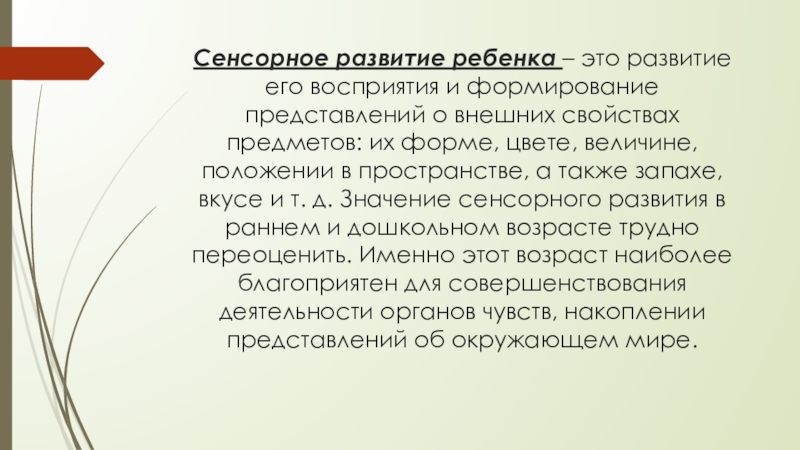 Сенсорное развитие ребенка – это развитие его восприятия и формирование представлений о внешних свойствах предметов: их форме, цвете, величине, положении в пространстве, а также запахе, вкусе и т. д. Значение сенсорного развития в раннем и дошкольном возрасте трудно переоценить. Именно этот возраст наиболее благоприятен для совершенствования деятельности органов чувств, накоплении представлений об окружающем мире.